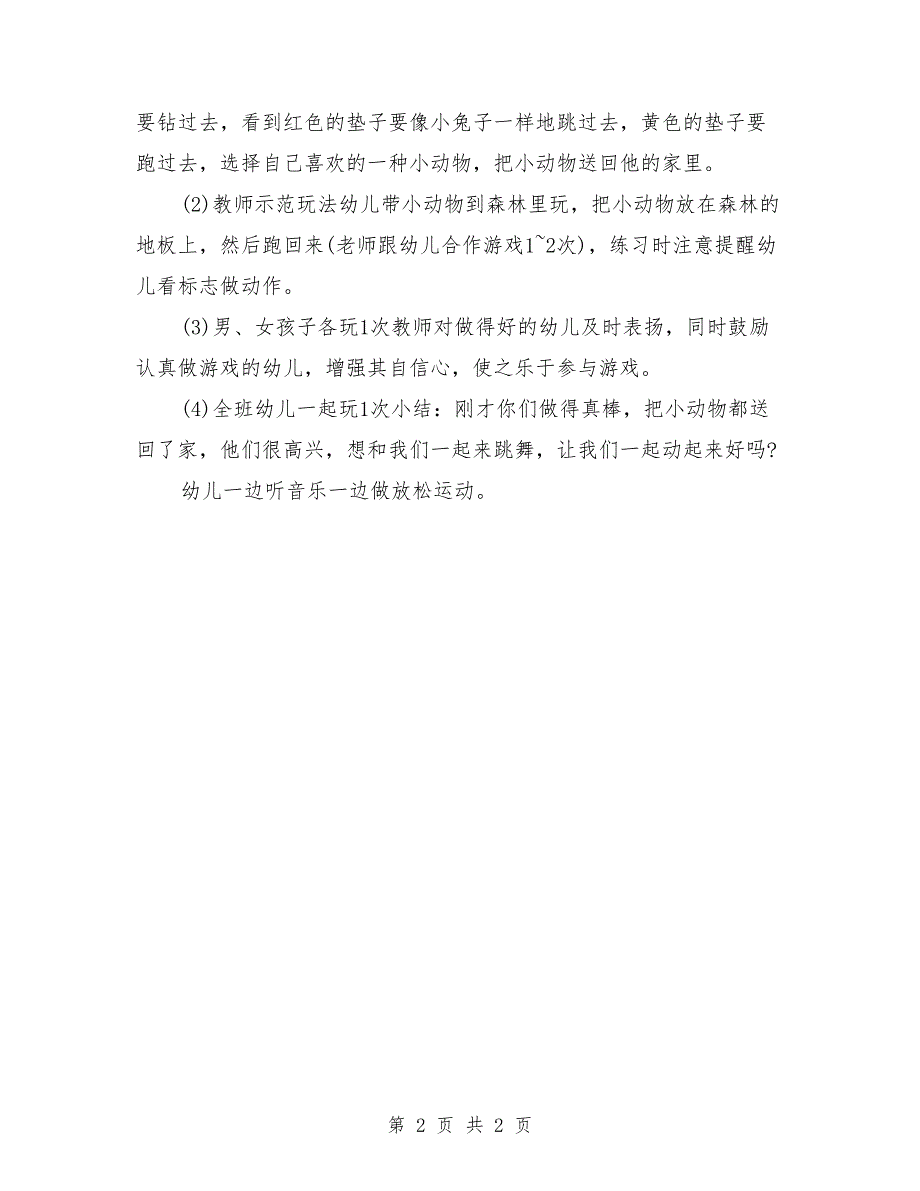 要钻过去，看到红色的垫子要像小兔子一样地跳过去，黄色的垫子要跑过去，选择自己喜欢的一种小动物，把小动物送回他的家里。

(2)教师示范玩法幼儿带小动物到森林里玩，把小动物放在森林的地板上，然后跑回来(老师跟幼儿合作游戏1~2次)，练习时注意提醒幼儿看标志做动作。

(3)男、女孩子各玩1次教师对做得好的幼儿及时表扬，同时鼓励认真做游戏的幼儿，增强其自信心，使之乐于参与游戏。

(4)全班幼儿一起玩1次小结：刚才你们做得真棒，把小动物都送回了家，他们很高兴，想和我们一起来跳舞，让我们一起动起来好吗?

幼儿一边听音乐一边做放松运动。

第 2 页 共 2 页